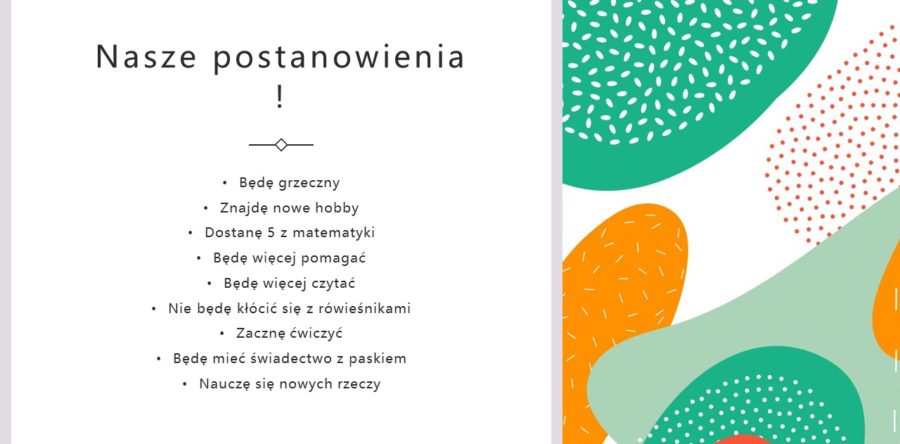 Nasze postanowienia !

• Będę grzeczny
• Znajdę nowe hobby
• Dostanę 5 z matematyki
• Będę więcej pomagać
• Będę więcej czytać
• Nie będę kłócić się z rówieśnikami
• Zacznę ćwiczyć
• Będę mieć świadectwo z paskiem
• Nauczę się nowych rzeczy